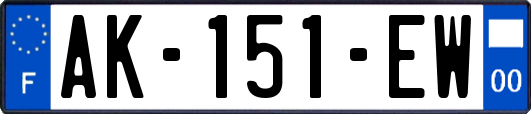 F

AK-151-EW

00